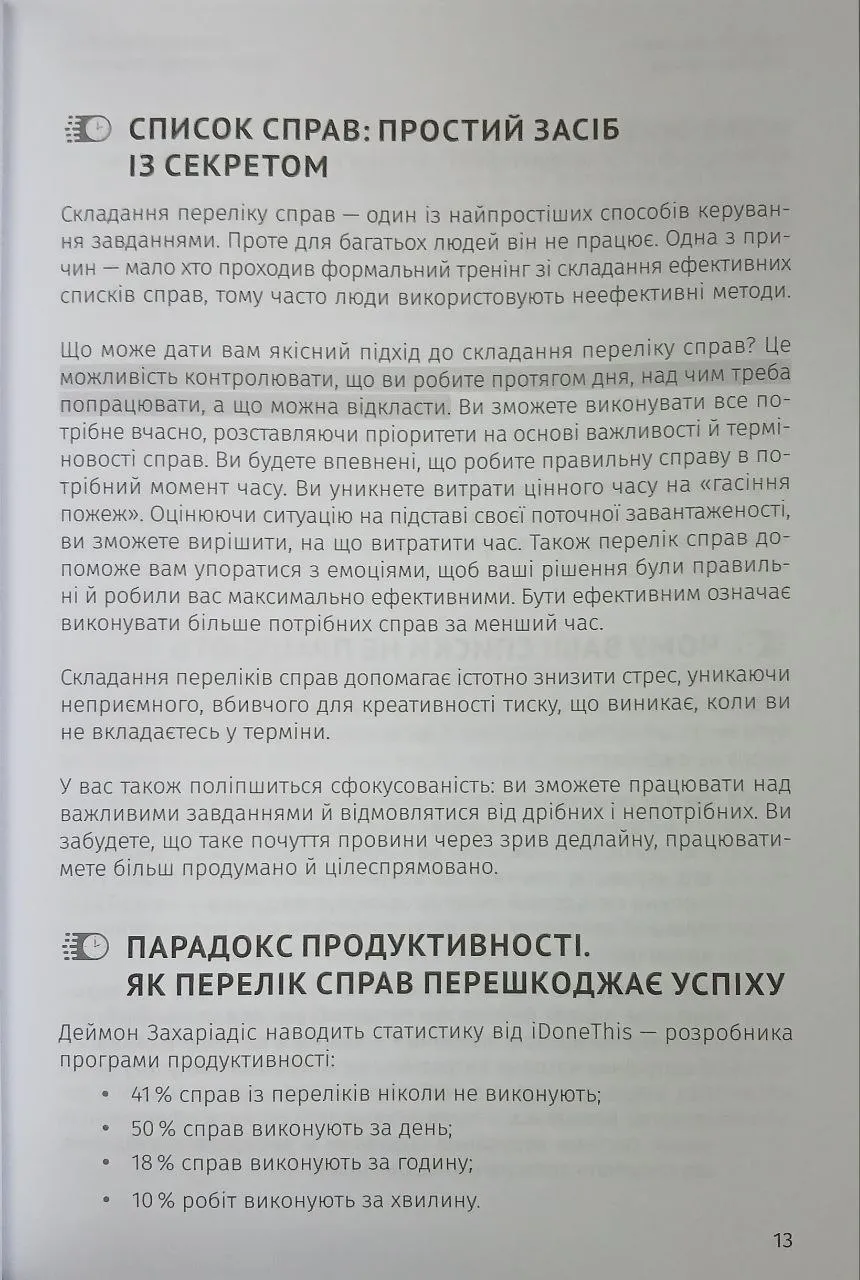 СПИСОК СПРАВ: ПРОСТИЙ ЗАСІБ ІЗ СЕКРЕТОМ

Складання переліку справ — один із найпростіших способів керування завданнями. Проте для багатьох людей він не працює. Одна з причин — мало хто проходив формальний тренінг зі складання ефективних списків справ, тому часто люди використовують неефективні методи.

Що може дати вам якісний підхід до складання переліку справ? Це можливість контролювати, що ви робите протягом дня, над чим треба попрацювати, а що можна відкласти. Ви зможете виконувати все потрібне вчасно, розставляючи пріоритети на основі важливості й терміновості справ. Ви будете впевнені, що робите правильну справу в потрібний момент часу. Ви уникнете витрати цінного часу на «гасіння пожеж». Оцінюючи ситуацію на підставі своєї поточної завантаженості, ви зможете вирішити, на що витратити час. Також перелік справ допоможе вам упоратися з емоціями, щоб ваші рішення були правильні й робили вас максимально ефективними. Бути ефективним означає виконувати більше потрібних справ за менший час.

Складання переліків справ допомагає істотно знизити стрес, уникаючи неприємного, вбивчого для креативності тиску, що виникає, коли ви не вкладаєтесь у терміни.

У вас також поліпшиться сфокусованість: ви зможете працювати над важливими завданнями й відмовлятися від дрібних і непотрібних. Ви забудете, що таке почуття провини через зрив дедлайну, працюватимете більш продумано й цілеспрямовано.

ПАРАДОКС ПРОДУКТИВНОСТІ. ЯК ПЕРЕЛІК СПРАВ ПЕРЕШКОДЖАЄ УСПІХУ

Деймон Захаріадіс наводить статистику від iDoneThis — розробника програми продуктивності:

• 41 % справ із переліків ніколи не виконують;
• 50 % справ виконують за день;
• 18 % справ виконують за годину;
• 10 % робіт виконують за хвилину.

13